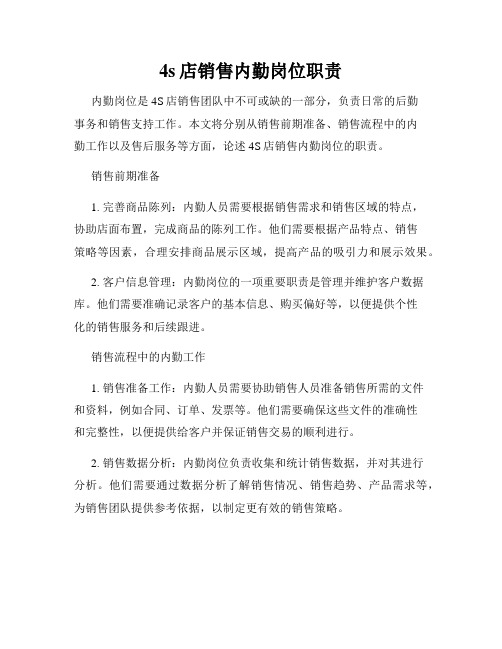 4s 店销售内勤岗位职责

内勤岗位是 4S 店销售团队中不可或缺的一部分，负责日常的后勤事务和销售支持工作。本文将分别从销售前期准备、销售流程中的内勤工作以及售后服务等方面，论述 4S 店销售内勤岗位的职责。

销售前期准备

1. 完善商品陈列：内勤人员需要根据销售需求和销售区域的特点，协助店面布置，完成商品的陈列工作。他们需要根据产品特点、销售策略等因素，合理安排商品展示区域，提高产品的吸引力和展示效果。

2. 客户信息管理：内勤岗位的一项重要职责是管理并维护客户数据库。他们需要准确记录客户的基本信息、购买偏好等，以便提供个性化的销售服务和后续跟进。

销售流程中的内勤工作

1. 销售准备工作：内勤人员需要协助销售人员准备销售所需的文件和资料，例如合同、订单、发票等。他们需要确保这些文件的准确性和完整性，以便提供给客户并保证销售交易的顺利进行。

2. 销售数据分析：内勤岗位负责收集和统计销售数据，并对其进行分析。他们需要通过数据分析了解销售情况、销售趋势、产品需求等，为销售团队提供参考依据，以制定更有效的销售策略。